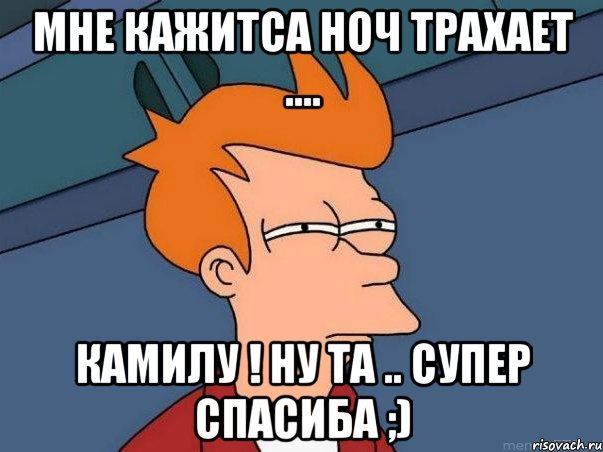 МНЕ КАЖИТСА НОЧ ТРАХАЕТ ....

КАМИЛУ ! НУ ТА .. СУПЕР СПАСИБА ;)

risovach.ru